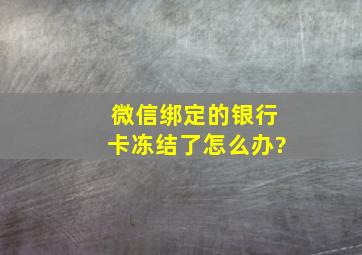 微信绑定的银行卡冻结了怎么办?